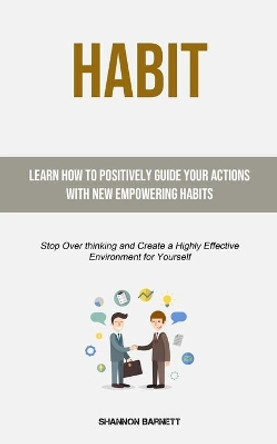 HABIT

LEARN HOW TO POSITIVELY GUIDE YOUR ACTIONS WITH NEW EMPOWERING HABITS

Stop Over thinking and Create a Highly Effective Environment for Yourself

SHANNON BARNETT